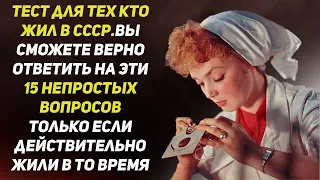 ТЕСТ ДЛЯ ТЕХ КТО ЖИЛ В СССР.ВЫ СМОЖЕТЕ ВЕРНО ОТВЕТИТЬ НА ЭТИ 15 НЕПРОСТЫХ ВОПРОСОВ ТОЛЬКО ЕСЛИ ДЕЙСТВИТЕЛЬНО ЖИЛИ В ТО ВРЕМЯ